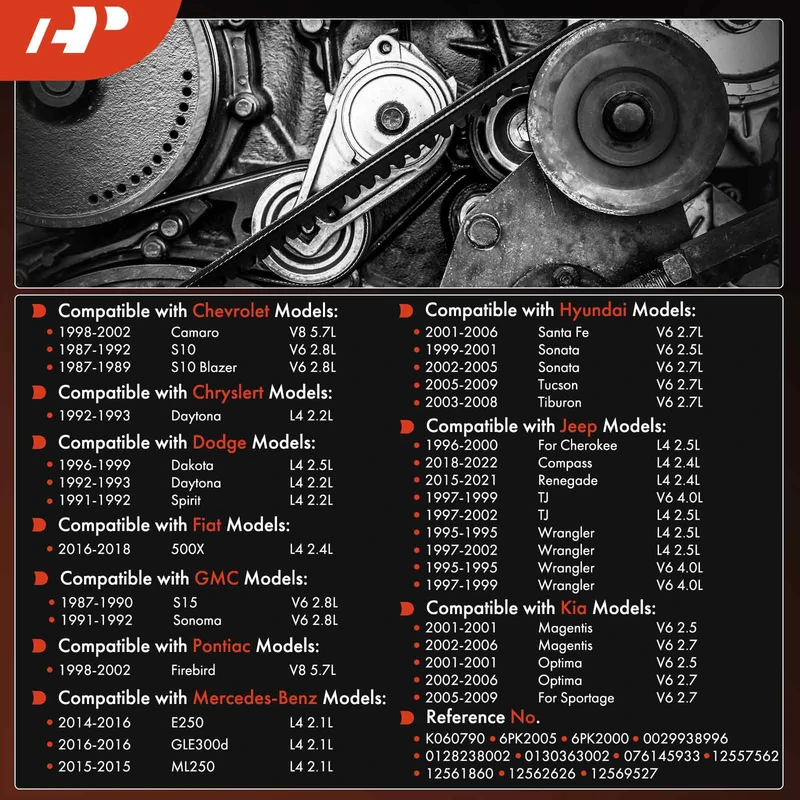 Compatible with Chevrolet Models:
• 1998-2002 Camaro V8 5.7L
• 1987-1992 S10 V6 2.8L
• 1987-1989 S10 Blazer V6 2.8L

Compatible with Chryslert Models:
• 1992-1993 Daytona L4 2.2L

Compatible with Dodge Models:
• 1996-1999 Dakota L4 2.5L
• 1992-1993 Daytona L4 2.2L
• 1991-1992 Spirit L4 2.2L

Compatible with Fiat Models:
• 2016-2018 500X L4 2.4L

Compatible with GMC Models:
• 1987-1990 S15 V6 2.8L
• 1991-1992 Sonoma V6 2.8L

Compatible with Pontiac Models:
• 1998-2002 Firebird V8 5.7L

Compatible with Mercedes-Benz Models:
• 2014-2016 E250 L4 2.1L
• 2016-2016 GLE300d L4 2.1L
• 2015-2015 ML250 L4 2.1L

Compatible with Hyundai Models:
• 2001-2006 Santa Fe V6 2.7L
• 1999-2001 Sonata V6 2.5L
• 2002-2005 Sonata V6 2.7L
• 2005-2009 Tucson V6 2.7L
• 2003-2008 Tiburon V6 2.7L

Compatible with Jeep Models:
• 1996-2000 For Cherokee L4 2.5L
• 2018-2022 Compass L4 2.4L
• 2015-2021 Renegade L4 2.4L
• 1997-1999 TJ V6 4.0L
• 1997-2002 TJ L4 2.5L
• 1995-1995 Wrangler L4 2.5L
• 1997-2002 Wrangler L4 2.5L
• 1995-1995 Wrangler V6 4.0L
• 1997-1999 Wrangler V6 4.0L

Compatible with Kia Models:
• 2001-2001 Magentis V6 2.5
• 2002-2006 Magentis V6 2.7
• 2001-2001 Optima V6 2.5
• 2002-2006 Optima V6 2.7
• 2005-2009 For Sportage V6 2.7

Reference No.
• K060790 • 6PK2005 • 6PK2000 • 0029938996
• 0128238002 • 0130363002 • 076145933 • 12557562
• 12561860 • 12562626 • 12569527